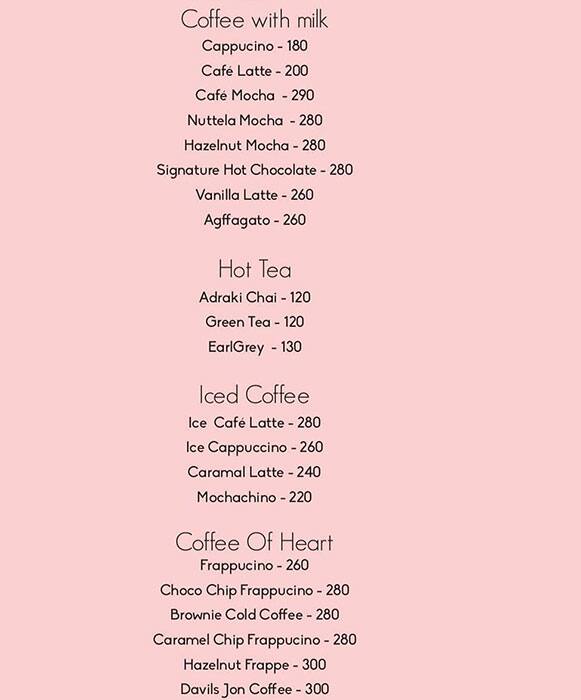 Coffee with milk
Cappucino - 180
Café Latte - 200
Café Mocha - 290
Nuttela Mocha - 280
Hazelnut Mocha - 280
Signature Hot Chocolate - 280
Vanilla Latte - 260
Agffagato - 260

Hot Tea
Adraki Chai - 120
Green Tea - 120
EarlGrey - 130

Iced Coffee
Ice Café Latte - 280
Ice Cappuccino - 260
Caramal Latte - 240
Mochachino - 220

Coffee Of Heart
Frappucino - 260
Choco Chip Frappucino - 280
Brownie Cold Coffee - 280
Caramel Chip Frappucino - 280
Hazelnut Frappe - 300
Davils Jon Coffee - 300